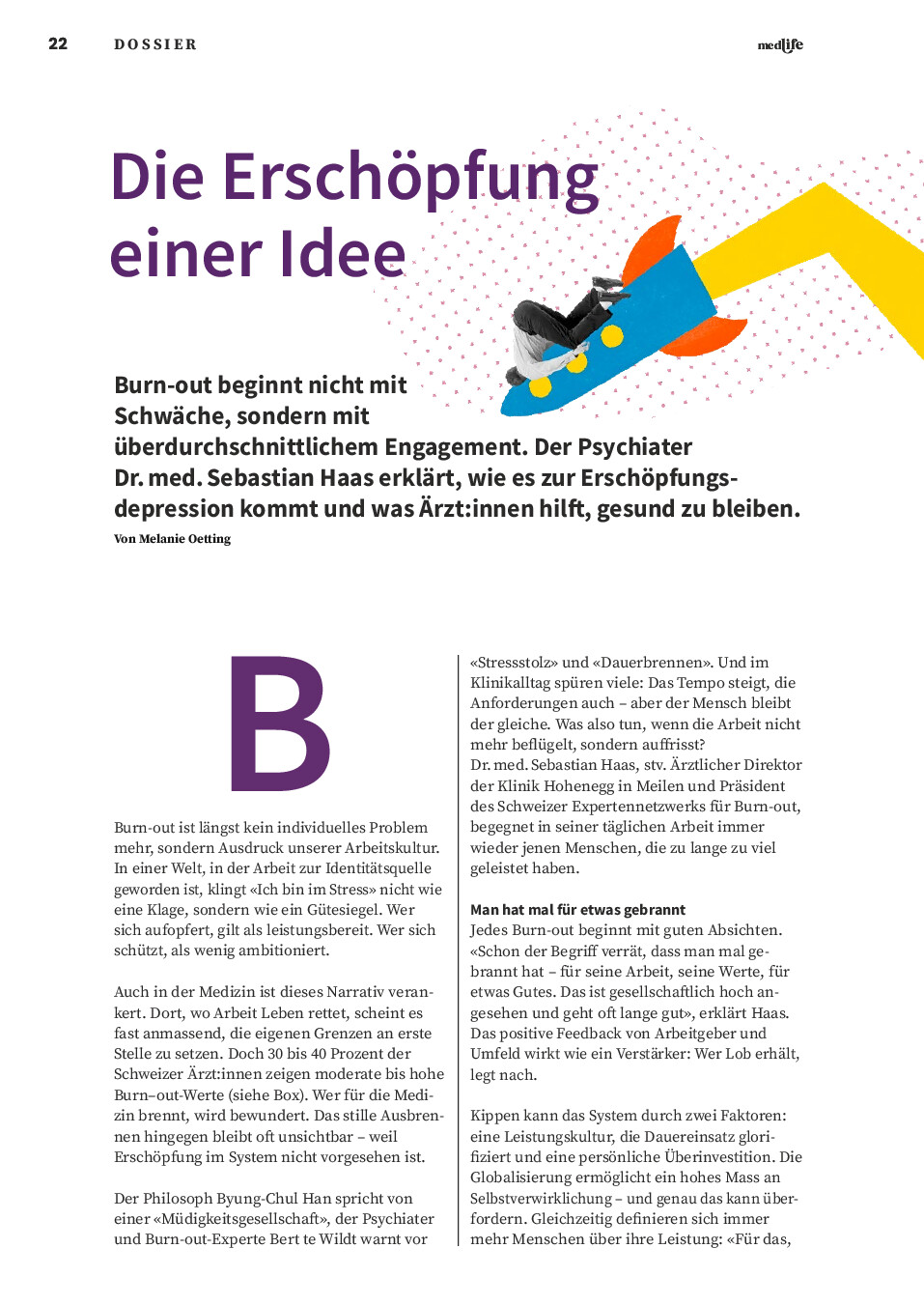 22 DOSSIER

medlife

Die Erschöpfung einer Idee

Burn-out beginnt nicht mit Schwäche, sondern mit überdurchschnittlichem Engagement. Der Psychiater Dr. med. Sebastian Haas erklärt, wie es zur Erschöpfungsdepression kommt und was Ärzt:innen hilft, gesund zu bleiben.

Von Melanie Oetting

B

Burn-out ist längst kein individuelles Problem mehr, sondern Ausdruck unserer Arbeitskultur. In einer Welt, in der Arbeit zur Identitätsquelle geworden ist, klingt «Ich bin im Stress» nicht wie eine Klage, sondern wie ein Gütesiegel. Wer sich aufopfert, gilt als leistungsbereit. Wer sich schützt, als wenig ambitioniert.

Auch in der Medizin ist dieses Narrativ verankert. Dort, wo Arbeit Leben rettet, scheint es fast anmassend, die eigenen Grenzen an erste Stelle zu setzen. Doch 30 bis 40 Prozent der Schweizer Ärzt:innen zeigen moderate bis hohe Burn–out-Werte (siehe Box). Wer für die Medizin brennt, wird bewundert. Das stille Ausbrennen hingegen bleibt oft unsichtbar – weil Erschöpfung im System nicht vorgesehen ist.

Der Philosoph Byung-Chul Han spricht von einer «Müdigkeitsgesellschaft», der Psychiater und Burn-out-Experte Bert te Wildt warnt vor «Stressstolz» und «Dauerbrennen». Und im Klinikalltag spüren viele: Das Tempo steigt, die Anforderungen auch – aber der Mensch bleibt der gleiche. Was also tun, wenn die Arbeit nicht mehr beflügelt, sondern auffrisst?
Dr. med. Sebastian Haas, stv. Ärztlicher Direktor der Klinik Hohenegg in Meilen und Präsident des Schweizer Expertennetzwerks für Burn-out, begegnet in seiner täglichen Arbeit immer wieder jenen Menschen, die zu lange zu viel geleistet haben.

Man hat mal für etwas gebrannt

Jedes Burn-out beginnt mit guten Absichten. «Schon der Begriff verrät, dass man mal gebrannt hat – für seine Arbeit, seine Werte, für etwas Gutes. Das ist gesellschaftlich hoch angesehen und geht oft lange gut», erklärt Haas. Das positive Feedback von Arbeitgeber und Umfeld wirkt wie ein Verstärker: Wer Lob erhält, legt nach.

Kippen kann das System durch zwei Faktoren: eine Leistungskultur, die Dauereinsatz glorifiziert und eine persönliche Überinvestition. Die Globalisierung ermöglicht ein hohes Mass an Selbstverwirklichung – und genau das kann überfordern. Gleichzeitig definieren sich immer mehr Menschen über ihre Leistung: «Für das,